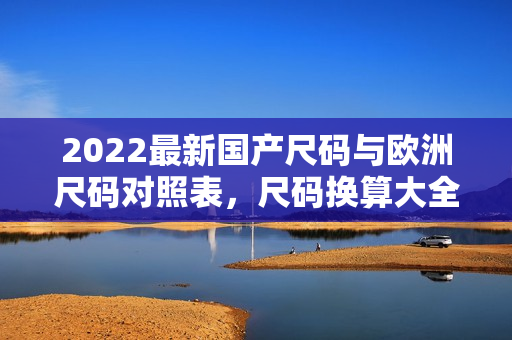 2022最新国产尺码与欧洲尺码对照表，尺码换算大全